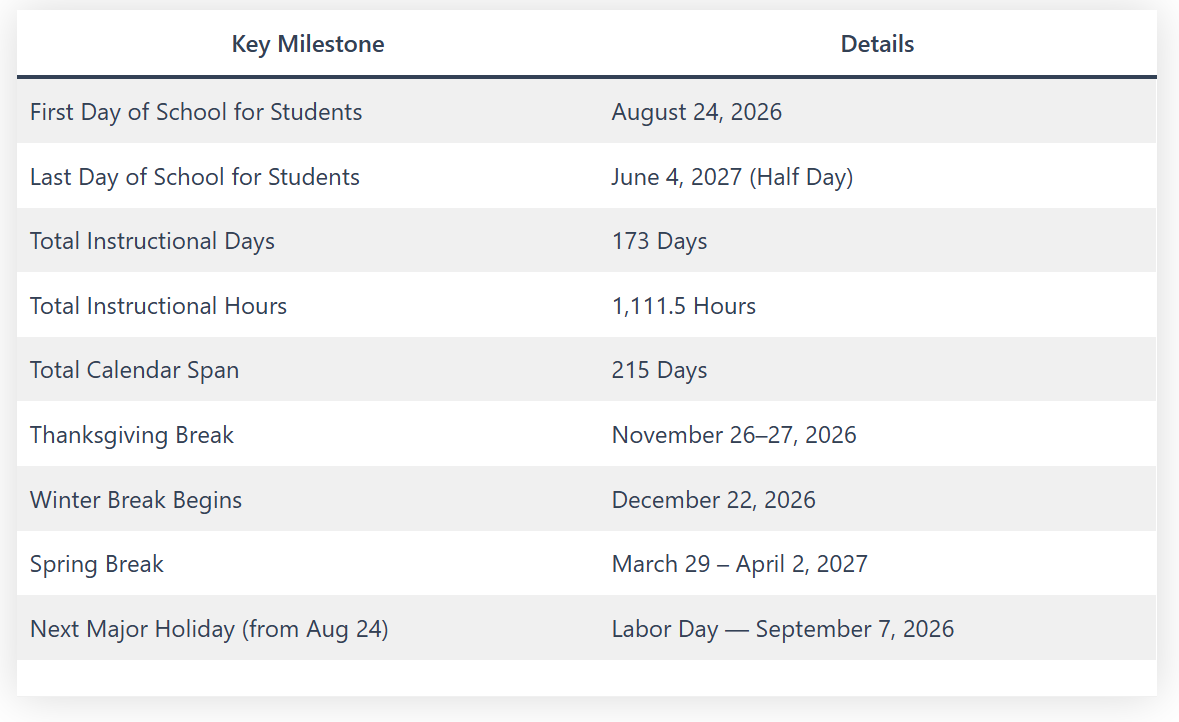 | Key Milestone | Details |
|---|---|
| First Day of School for Students | August 24, 2026 |
| Last Day of School for Students | June 4, 2027 (Half Day) |
| Total Instructional Days | 173 Days |
| Total Instructional Hours | 1,111.5 Hours |
| Total Calendar Span | 215 Days |
| Thanksgiving Break | November 26–27, 2026 |
| Winter Break Begins | December 22, 2026 |
| Spring Break | March 29 – April 2, 2027 |
| Next Major Holiday (from Aug 24) | Labor Day — September 7, 2026 |